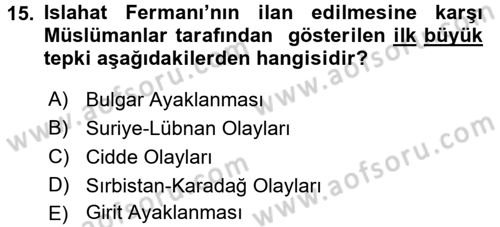 15. Islahat Fermanı'nın ilan edilmesine karşı Müslümanlar tarafından gösterilen ilk büyük tepki aşağıdakilerden hangisidir?

A) Bulgar Ayaklanması
B) Suriye-Lübnan Olayları
C) Cidde Olayları
D) Sırbistan-Karadağ Olayları
E) Girit Ayaklanması

www.aofsoru.com
www.aofsoru.com
www.aofsoru.com
www.aofsoru.com